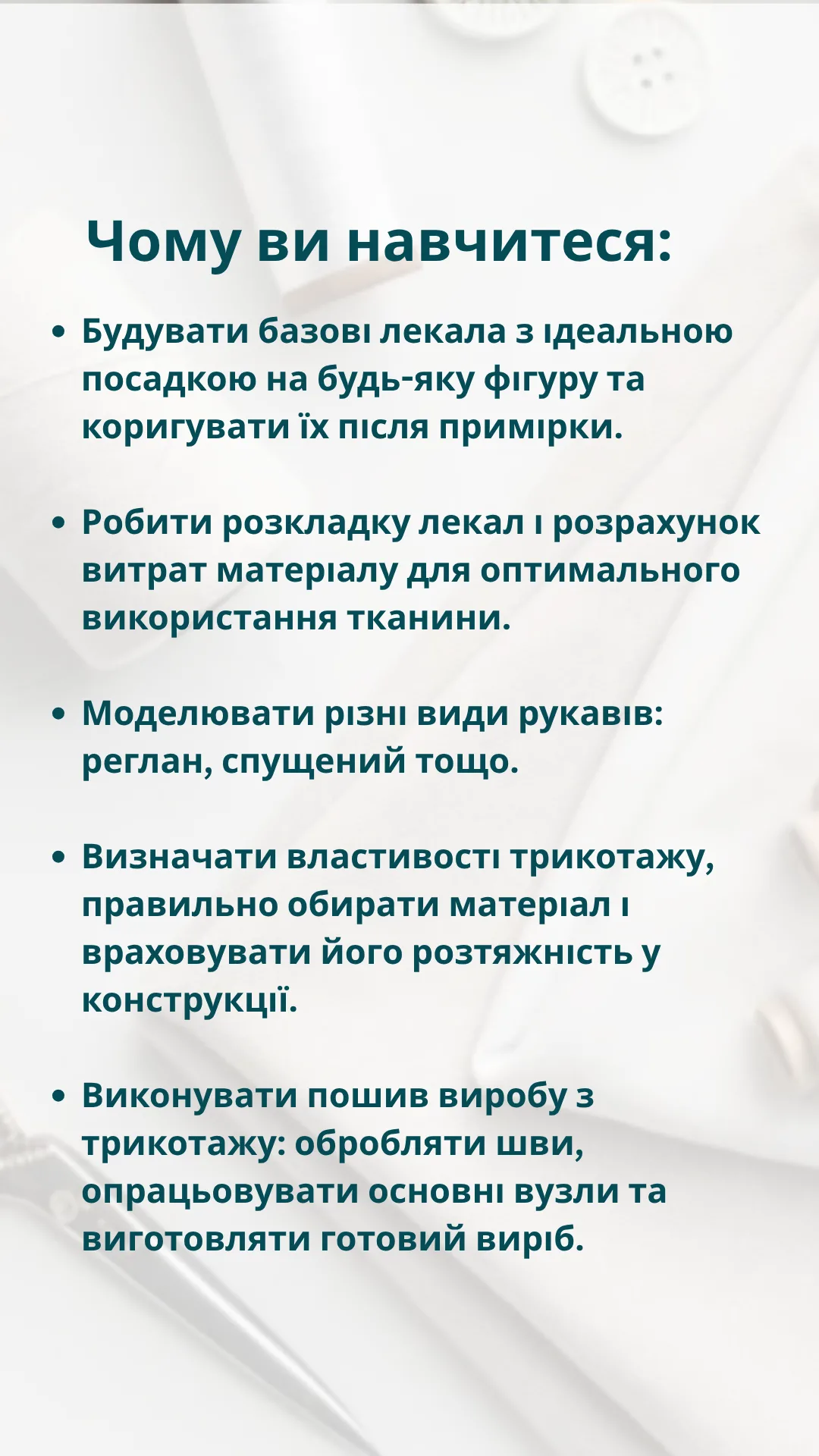 Чому ви навчитеся:

• Будувати базові лекала з ідеальною посадкою на будь-яку фігуру та коригувати їх після примірки.

• Робити розкладку лекал і розрахунок витрат матеріалу для оптимального використання тканини.

• Моделювати різні види рукавів: реглан, спущений тощо.

• Визначати властивості трикотажу, правильно обирати матеріал і враховувати його розтяжність у конструкції.

• Виконувати пошив виробу з трикотажу: обробляти шви, опрацьовувати основні вузли та виготовляти готовий виріб.